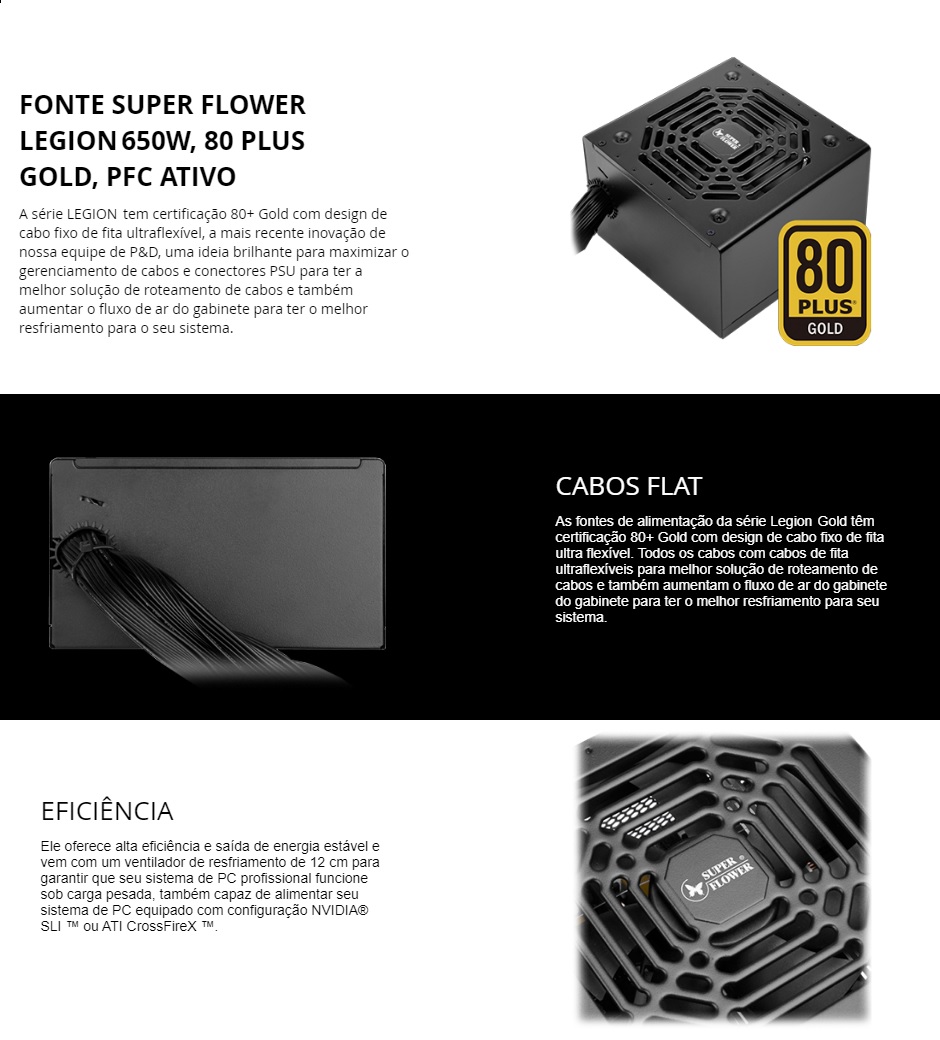 FONTE SUPER FLOWER LEGION 650W, 80 PLUS GOLD, PFC ATIVO

A série LEGION tem certificação 80+ Gold com design de cabo fixo de fita ultraflexível, a mais recente inovação de nossa equipe de P&D, uma ideia brilhante para maximizar o gerenciamento de cabos e conectores PSU para ter a melhor solução de roteamento de cabos e também aumentar o fluxo de ar do gabinete para ter o melhor resfriamento para o seu sistema.

SUPER FLOWER

80 PLUS GOLD

CABOS FLAT

As fontes de alimentação da série Legion Gold têm certificação 80+ Gold com design de cabo fixo de fita ultra flexível. Todos os cabos com cabos de fita ultraflexíveis para melhor solução de roteamento de cabos e também aumentam o fluxo de ar do gabinete do gabinete para ter o melhor resfriamento para seu sistema.

EFICIÊNCIA

Ele oferece alta eficiência e saída de energia estável e vem com um ventilador de resfriamento de 12 cm para garantir que seu sistema de PC profissional funcione sob carga pesada, também capaz de alimentar seu sistema de PC equipado com configuração NVIDIA® SLI ™ ou ATI CrossFireX ™.

SUPER FLOWER